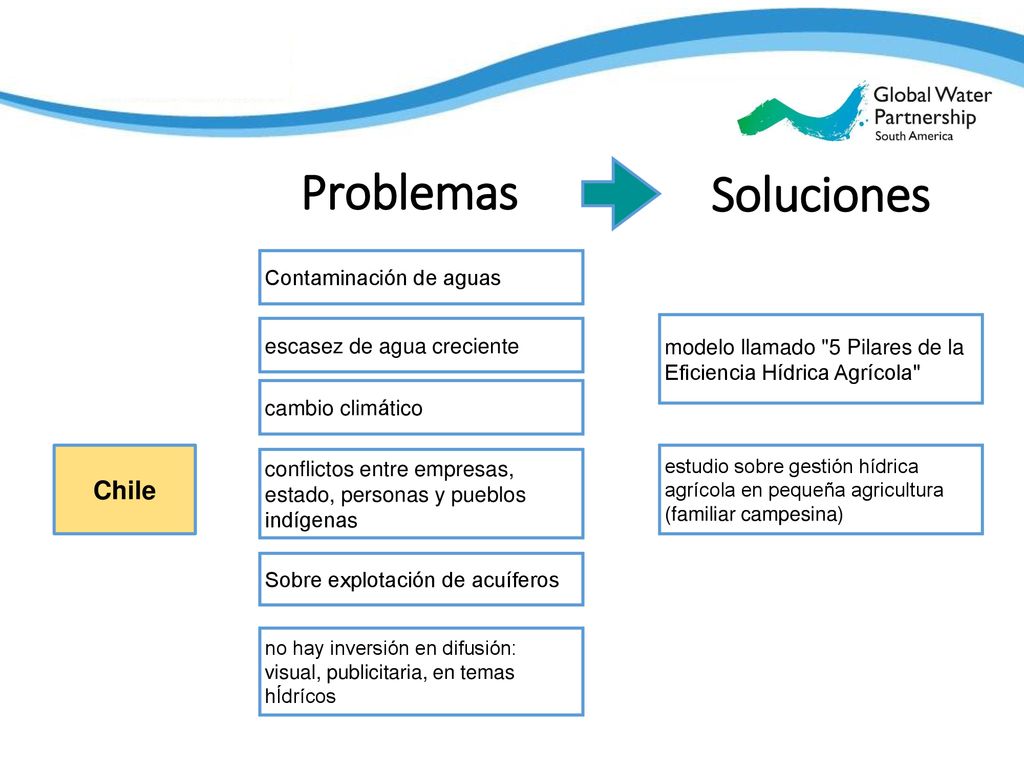 Global Water Partnership
South America

Problemas

Soluciones

Chile

Contaminación de aguas

escasez de agua creciente

cambio climático

conflictos entre empresas, estado, personas y pueblos indígenas

Sobre explotación de acuíferos

no hay inversión en difusión: visual, publicitaria, en temas hÍdrícos

modelo llamado "5 Pilares de la Eficiencia Hídrica Agrícola"

estudio sobre gestión hídrica agrícola en pequeña agricultura (familiar campesina)